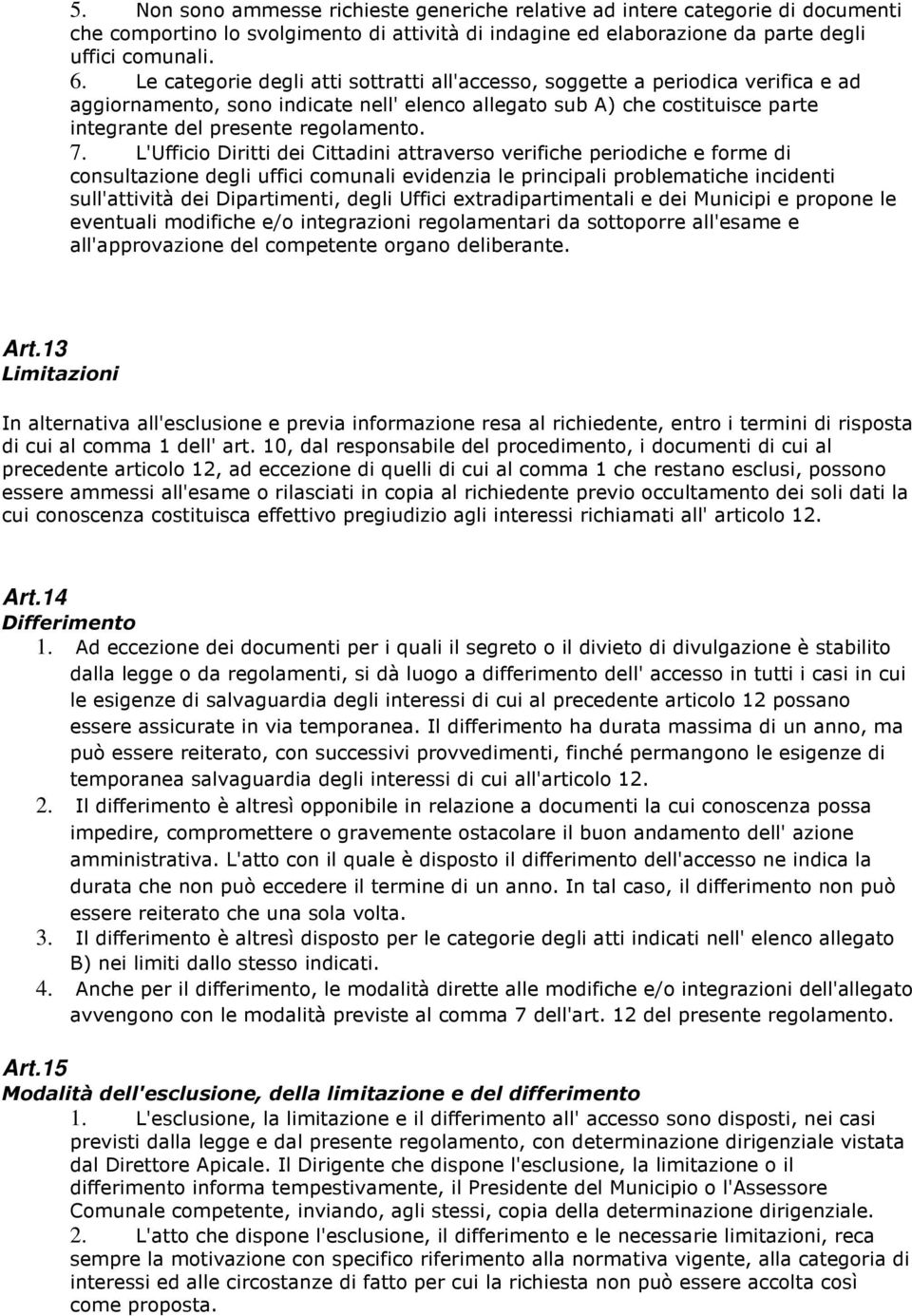 5. Non sono ammesse richieste generiche relative ad intere categorie di documenti che comportino lo svolgimento di attività di indagine ed elaborazione da parte degli uffici comunali.
6. Le categorie degli atti sottratti all'accesso, soggette a periodica verifica e ad aggiornamento, sono indicate nell' elenco allegato sub A) che costituisce parte integrante del presente regolamento.
7. L'Ufficio Diritti dei Cittadini attraverso verifiche periodiche e forme di consultazione degli uffici comunali evidenzia le principali problematiche incidenti sull'attività dei Dipartimenti, degli Uffici extradipartimentali e dei Municipi e propone le eventuali modifiche e/o integrazioni regolamentari da sottoporre all'esame e all'approvazione del competente organo deliberante.

Art.13
Limitazioni

In alternativa all'esclusione e previa informazione resa al richiedente, entro i termini di risposta di cui al comma 1 dell' art. 10, dal responsabile del procedimento, i documenti di cui al precedente articolo 12, ad eccezione di quelli di cui al comma 1 che restano esclusi, possono essere ammessi all'esame o rilasciati in copia al richiedente previo occultamento dei soli dati la cui conoscenza costituisca effettivo pregiudizio agli interessi richiamati all' articolo 12.

Art.14
Differimento
1. Ad eccezione dei documenti per i quali il segreto o il divieto di divulgazione è stabilito dalla legge o da regolamenti, si dà luogo a differimento dell' accesso in tutti i casi in cui le esigenze di salvaguardia degli interessi di cui al precedente articolo 12 possano essere assicurate in via temporanea. Il differimento ha durata massima di un anno, ma può essere reiterato, con successivi provvedimenti, finché permangono le esigenze di temporanea salvaguardia degli interessi di cui all'articolo 12.
2. Il differimento è altresì opponibile in relazione a documenti la cui conoscenza possa impedire, compromettere o gravemente ostacolare il buon andamento dell' azione amministrativa. L'atto con il quale è disposto il differimento dell'accesso ne indica la durata che non può eccedere il termine di un anno. In tal caso, il differimento non può essere reiterato che una sola volta.
3. Il differimento è altresì disposto per le categorie degli atti indicati nell' elenco allegato B) nei limiti dallo stesso indicati.
4. Anche per il differimento, le modalità dirette alle modifiche e/o integrazioni dell'allegato avvengono con le modalità previste al comma 7 dell'art. 12 del presente regolamento.

Art.15
Modalità dell'esclusione, della limitazione e del differimento
1. L'esclusione, la limitazione e il differimento all' accesso sono disposti, nei casi previsti dalla legge e dal presente regolamento, con determinazione dirigenziale vistata dal Direttore Apicale. Il Dirigente che dispone l'esclusione, la limitazione o il differimento informa tempestivamente, il Presidente del Municipio o l'Assessore Comunale competente, inviando, agli stessi, copia della determinazione dirigenziale.
2. L'atto che dispone l'esclusione, il differimento e le necessarie limitazioni, reca sempre la motivazione con specifico riferimento alla normativa vigente, alla categoria di interessi ed alle circostanze di fatto per cui la richiesta non può essere accolta così come proposta.